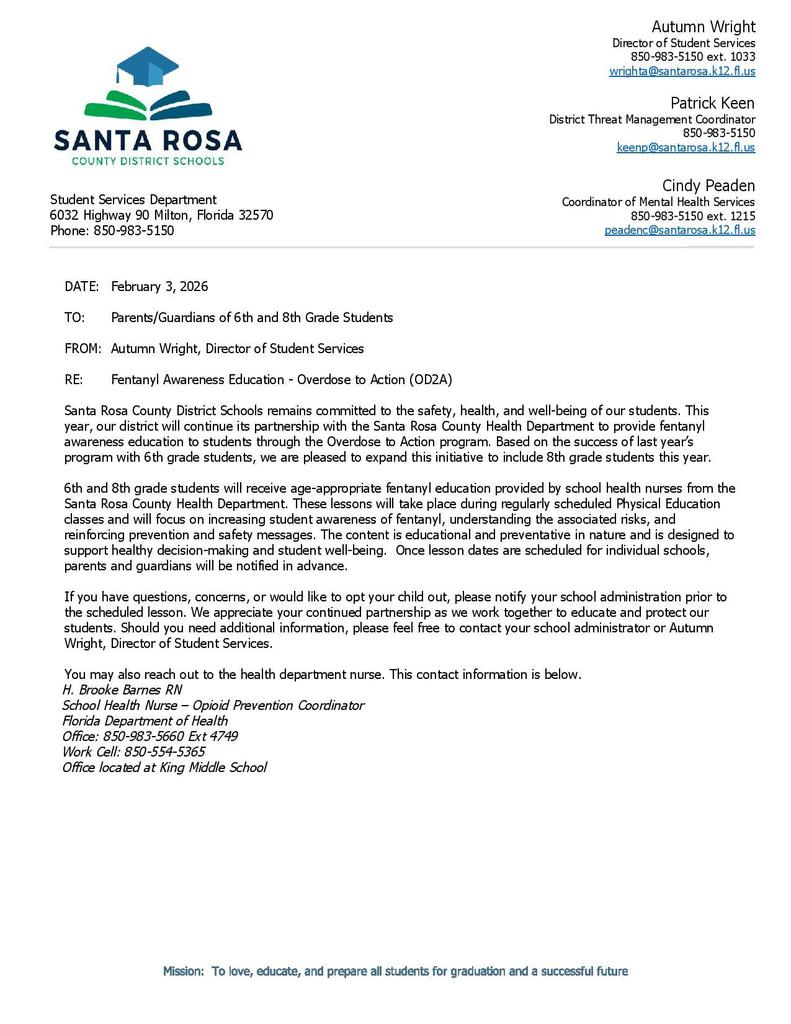 SANTA ROSA
COUNTY DISTRICT SCHOOLS

Student Services Department
6032 Highway 90 Milton, Florida 32570
Phone: 850-983-5150

Autumn Wright
Director of Student Services
850-983-5150 ext. 1033
wrighta@santarosa.k12.fl.us

Patrick Keen
District Threat Management Coordinator
850-983-5150
keenp@santarosa.k12.fl.us

Cindy Peaden
Coordinator of Mental Health Services
850-983-5150 ext. 1215
peadenc@santarosa.k12.fl.us

DATE: February 3, 2026

TO: Parents/Guardians of 6th and 8th Grade Students

FROM: Autumn Wright, Director of Student Services

RE: Fentanyl Awareness Education - Overdose to Action (OD2A)

Santa Rosa County District Schools remains committed to the safety, health, and well-being of our students. This year, our district will continue its partnership with the Santa Rosa County Health Department to provide fentanyl awareness education to students through the Overdose to Action program. Based on the success of last year's program with 6th grade students, we are pleased to expand this initiative to include 8th grade students this year.

6th and 8th grade students will receive age-appropriate fentanyl education provided by school health nurses from the Santa Rosa County Health Department. These lessons will take place during regularly scheduled Physical Education classes and will focus on increasing student awareness of fentanyl, understanding the associated risks, and reinforcing prevention and safety messages. The content is educational and preventative in nature and is designed to support healthy decision-making and student well-being. Once lesson dates are scheduled for individual schools, parents and guardians will be notified in advance.

If you have questions, concerns, or would like to opt your child out, please notify your school administration prior to the scheduled lesson. We appreciate your continued partnership as we work together to educate and protect our students. Should you need additional information, please feel free to contact your school administrator or Autumn Wright, Director of Student Services.

You may also reach out to the health department nurse. This contact information is below.
H. Brooke Barnes RN
School Health Nurse – Opioid Prevention Coordinator
Florida Department of Health
Office: 850-983-5660 Ext 4749
Work Cell: 850-554-5365
Office located at King Middle School

Mission: To love, educate, and prepare all students for graduation and a successful future